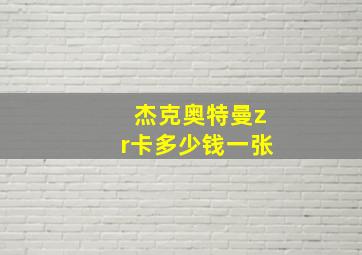 杰克奥特曼zr卡多少钱一张